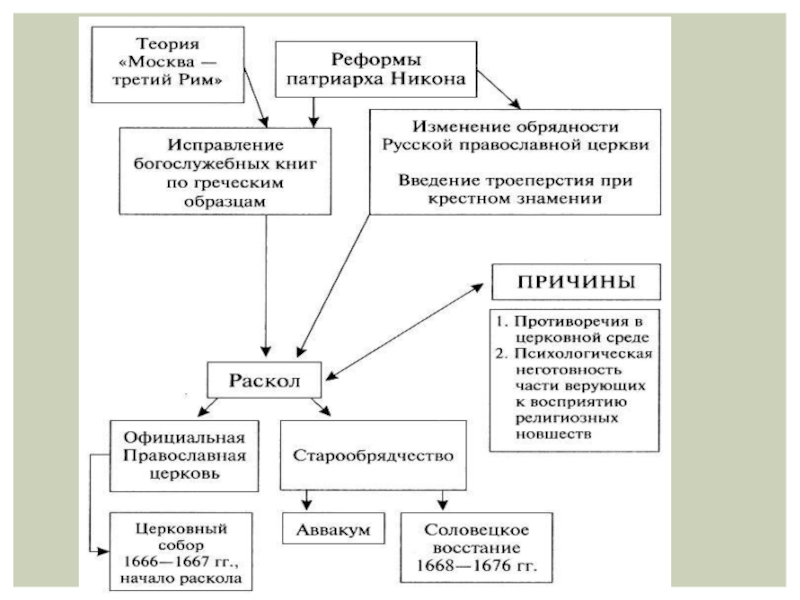 Теория «Москва — третий Рим»

Реформы патриарха Никона

Исправление богослужебных книг по греческим образцам

Изменение обрядности Русской православной церкви

Введение троеперстия при крестном знамении

ПРИЧИНЫ

1. Противоречия в церковной среде
2. Психологическая неготовность части верующих к восприятию религиозных новшеств

Раскол

Официальная Православная церковь

Старообрядчество

Церковный собор 1666—1667 гг., начало раскола

Аввакум

Соловецкое восстание 1668—1676 гг.